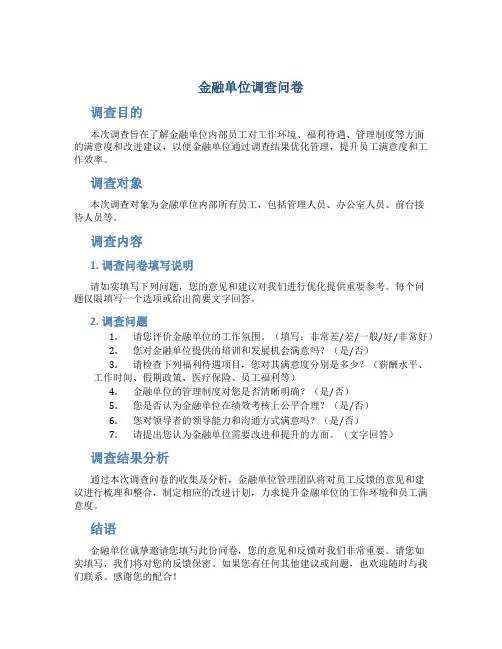 金融单位调查问卷

调查目的

本次调查旨在了解金融单位内部员工对工作环境、福利待遇、管理制度等方面的满意度和改进建议，以便金融单位通过调查结果优化管理，提升员工满意度和工作效率。

调查对象

本次调查对象为金融单位内部所有员工，包括管理人员、办公室人员、前台接待人员等。

调查内容

1. 调查问卷填写说明

请如实填写下列问题，您的意见和建议对我们进行优化提供重要参考。每个问题仅限填写一个选项或给出简要文字回答。

2. 调查问题

1. 请您评价金融单位的工作氛围。（填写：非常差/差/一般/好/非常好）
2. 您对金融单位提供的培训和发展机会满意吗？（是/否）
3. 请检查下列福利待遇项目，您对其满意度分别是多少？（薪酬水平、工作时间、假期政策、医疗保险、员工福利等）
4. 金融单位的管理制度对您是否清晰明确？（是/否）
5. 您是否认为金融单位在绩效考核上公平合理？（是/否）
6. 您对领导者的领导能力和沟通方式满意吗？（是/否）
7. 请提出您认为金融单位需要改进和提升的方面。（文字回答）

调查结果分析

通过本次调查问卷的收集及分析，金融单位管理团队将对员工反馈的意见和建议进行梳理和整合，制定相应的改进计划，力求提升金融单位的工作环境和员工满意度。

结语

金融单位诚挚邀请您填写此份问卷，您的意见和反馈对我们非常重要。请您如实填写，我们将对您的反馈保密。如果您有任何其他建议或问题，也欢迎随时与我们联系。感谢您的配合！